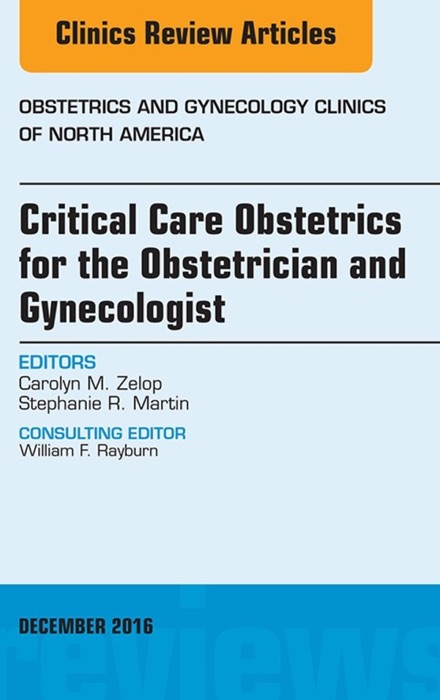 Clinics Review Articles

OBSTETRICS AND GYNECOLOGY CLINICS OF NORTH AMERICA

Critical Care Obstetrics for the Obstetrician and Gynecologist

EDITORS
Carolyn M. Zelop
Stephanie R. Martin

CONSULTING EDITOR
William F. Rayburn

DECEMBER 2016

reviews